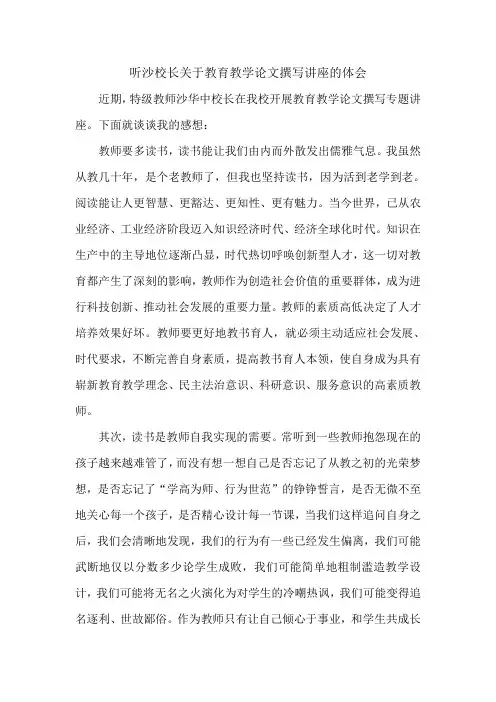 听沙校长关于教育教学论文撰写讲座的体会

近期，特级教师沙华中校长在我校开展教育教学论文撰写专题讲座。下面就谈谈我的感想：

教师要多读书，读书能让我们由内而外散发出儒雅气息。我虽然从教几十年，是个老教师了，但我也坚持读书，因为活到老学到老。阅读能让人更智慧、更豁达、更知性、更有魅力。当今世界，已从农业经济、工业经济阶段迈入知识经济时代、经济全球化时代。知识在生产中的主导地位逐渐凸显，时代热切呼唤创新型人才，这一切对教育都产生了深刻的影响，教师作为创造社会价值的重要群体，成为进行科技创新、推动社会发展的重要力量。教师的素质高低决定了人才培养效果好坏。教师要更好地教书育人，就必须主动适应社会发展、时代要求，不断完善自身素质，提高教书育人本领，使自身成为具有崭新教育教学理念、民主法治意识、科研意识、服务意识的高素质教师。

其次，读书是教师自我实现的需要。常听到一些教师抱怨现在的孩子越来越难管了，而没有想一想自己是否忘记了从教之初的光荣梦想，是否忘记了“学高为师、行为世范”的铮铮誓言，是否无微不至地关心每一个孩子，是否精心设计每一节课，当我们这样追问自身之后，我们会清晰地发现，我们的行为有一些已经发生偏离，我们可能武断地仅以分数多少论学生成败，我们可能简单地粗制滥造教学设计，我们可能将无名之火演化为对学生的冷嘲热讽，我们可能变得追名逐利、世故鄙俗。作为教师只有让自己倾心于事业，和学生共成长